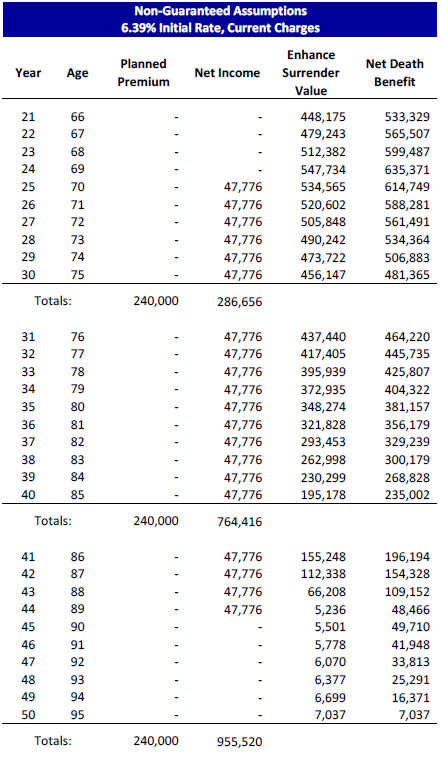 Non-Guaranteed Assumptions
6.39% Initial Rate, Current Charges

| Year | Age | Planned Premium | Net Income | Enhance Surrender Value | Net Death Benefit |
|---|---|---|---|---|---|
| 21 | 66 | - | - | 448,175 | 533,329 |
| 22 | 67 | - | - | 479,243 | 565,507 |
| 23 | 68 | - | - | 512,382 | 599,487 |
| 24 | 69 | - | - | 547,734 | 635,371 |
| 25 | 70 | - | 47,776 | 534,565 | 614,749 |
| 26 | 71 | - | 47,776 | 520,602 | 588,281 |
| 27 | 72 | - | 47,776 | 505,848 | 561,491 |
| 28 | 73 | - | 47,776 | 490,242 | 534,364 |
| 29 | 74 | - | 47,776 | 473,722 | 506,883 |
| 30 | 75 | - | 47,776 | 456,147 | 481,365 |
| Totals: | | 240,000 | 286,656 | | |
| 31 | 76 | - | 47,776 | 437,440 | 464,220 |
| 32 | 77 | - | 47,776 | 417,405 | 445,735 |
| 33 | 78 | - | 47,776 | 395,939 | 425,807 |
| 34 | 79 | - | 47,776 | 372,935 | 404,322 |
| 35 | 80 | - | 47,776 | 348,274 | 381,157 |
| 36 | 81 | - | 47,776 | 321,828 | 356,179 |
| 37 | 82 | - | 47,776 | 293,453 | 329,239 |
| 38 | 83 | - | 47,776 | 262,998 | 300,179 |
| 39 | 84 | - | 47,776 | 230,299 | 268,828 |
| 40 | 85 | - | 47,776 | 195,178 | 235,002 |
| Totals: | | 240,000 | 764,416 | | |
| 41 | 86 | - | 47,776 | 155,248 | 196,194 |
| 42 | 87 | - | 47,776 | 112,338 | 154,328 |
| 43 | 88 | - | 47,776 | 66,208 | 109,152 |
| 44 | 89 | - | 47,776 | 5,236 | 48,466 |
| 45 | 90 | - | - | 5,501 | 49,710 |
| 46 | 91 | - | - | 5,778 | 41,948 |
| 47 | 92 | - | - | 6,070 | 33,813 |
| 48 | 93 | - | - | 6,377 | 25,291 |
| 49 | 94 | - | - | 6,699 | 16,371 |
| 50 | 95 | - | - | 7,037 | 7,037 |
| Totals: | | 240,000 | 955,520 | | |